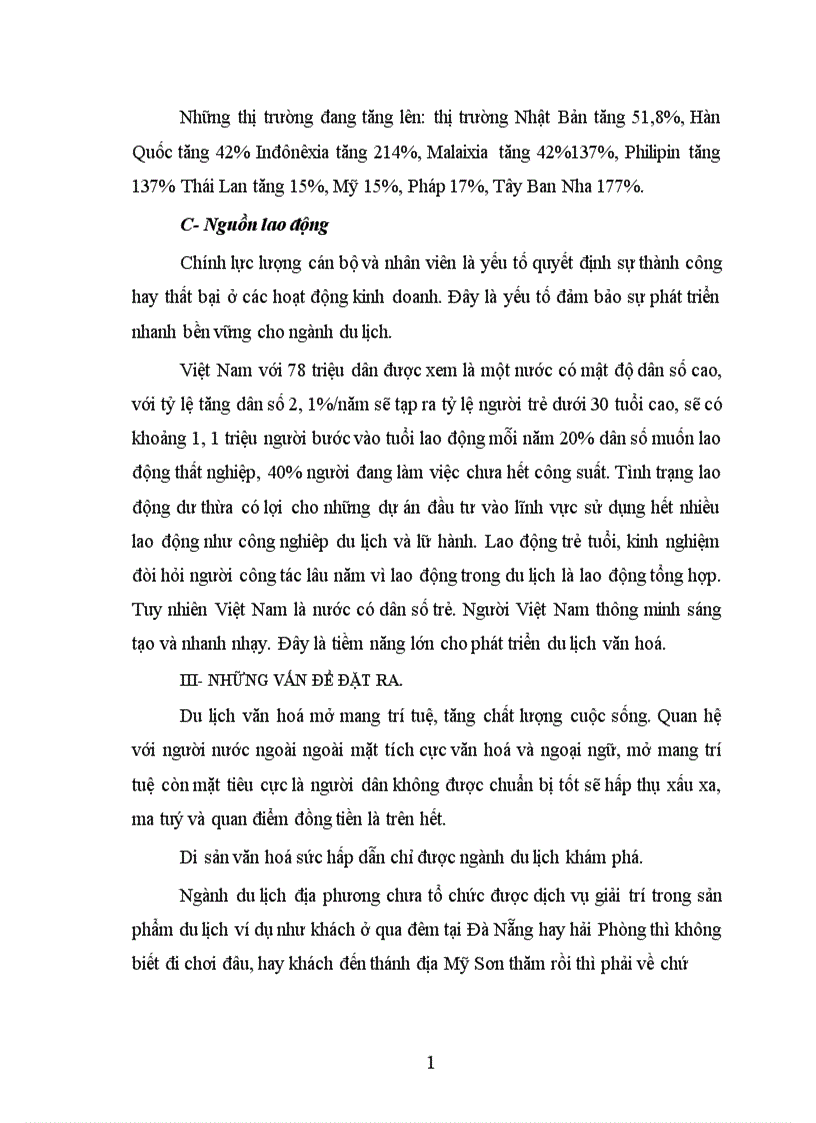 Những thị trường đang tăng lên: thị trường Nhật Bản tăng 51,8%, Hàn Quốc tăng 42% Inđônêxia tăng 214%, Malaixia tăng 42%137%, Philipin tăng 137% Thái Lan tăng 15%, Mỹ 15%, Pháp 17%, Tây Ban Nha 177%.

C- Nguồn lao động

Chính lực lượng cán bộ và nhân viên là yếu tố quyết định sự thành công hay thất bại ở các hoạt động kinh doanh. Đây là yếu tố đảm bảo sự phát triển nhanh bền vững cho ngành du lịch.

Việt Nam với 78 triệu dân được xem là một nước có mật độ dân số cao, với tỷ lệ tăng dân số 2, 1%/năm sẽ tạp ra tỷ lệ người trẻ dưới 30 tuổi cao, sẽ có khoảng 1, 1 triệu người bước vào tuổi lao động mỗi năm 20% dân số muốn lao động thất nghiệp, 40% người đang làm việc chưa hết công suất. Tình trạng lao động dư thừa có lợi cho những dự án đầu tư vào lĩnh vực sử dụng hết nhiều lao động như công nghiệp du lịch và lữ hành. Lao động trẻ tuổi, kinh nghiệm đòi hỏi người công tác lâu năm vì lao động trong du lịch là lao động tổng hợp. Tuy nhiên Việt Nam là nước có dân số trẻ. Người Việt Nam thông minh sáng tạo và nhanh nhạy. Đây là tiềm năng lớn cho phát triển du lịch văn hoá.

III- NHỮNG VẤN ĐỀ ĐẶT RA.

Du lịch văn hoá mở mang trí tuệ, tăng chất lượng cuộc sống. Quan hệ với người nước ngoài ngoài mặt tích cực văn hoá và ngoại ngữ, mở mang trí tuệ còn mặt tiêu cực là người dân không được chuẩn bị tốt sẽ hấp thụ xấu xa, ma tuý và quan điểm đồng tiền là trên hết.

Di sản văn hoá sức hấp dẫn chỉ được ngành du lịch khám phá.

Ngành du lịch địa phương chưa tổ chức được dịch vụ giải trí trong sản phẩm du lịch ví dụ như khách ở qua đêm tại Đà Nẵng hay hải Phòng thì không biết đi chơi đâu, hay khách đến thánh địa Mỹ Sơn thăm rồi thì phải về chứ

1